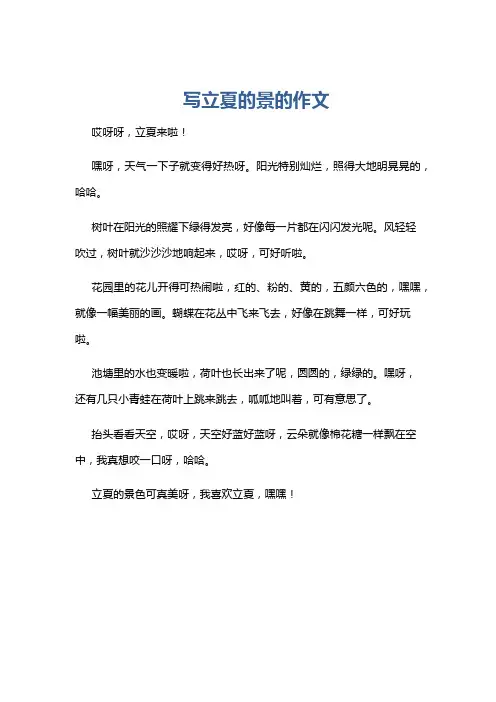 写立夏的景的作文

哎呀呀，立夏来啦！

嘿呀，天气一下子就变得好热呀。阳光特别灿烂，照得大地明晃晃的，哈哈。

树叶在阳光的照耀下绿得发亮，好像每一片都在闪闪发光呢。风轻轻吹过，树叶就沙沙沙地响起来，哎呀，可好听啦。

花园里的花儿开得可热闹啦，红的、粉的、黄的，五颜六色的，嘿嘿，就像一幅美丽的画。蝴蝶在花丛中飞来飞去，好像在跳舞一样，可好玩啦。

池塘里的水也变暖啦，荷叶也长出来了呢，圆圆的，绿绿的。嘿呀，还有几只小青蛙在荷叶上跳来跳去，呱呱地叫着，可有意思了。

抬头看看天空，哎呀，天空好蓝好蓝呀，云朵就像棉花糖一样飘在空中，我真想咬一口呀，哈哈。

立夏的景色可真美呀，我喜欢立夏，嘿嘿！